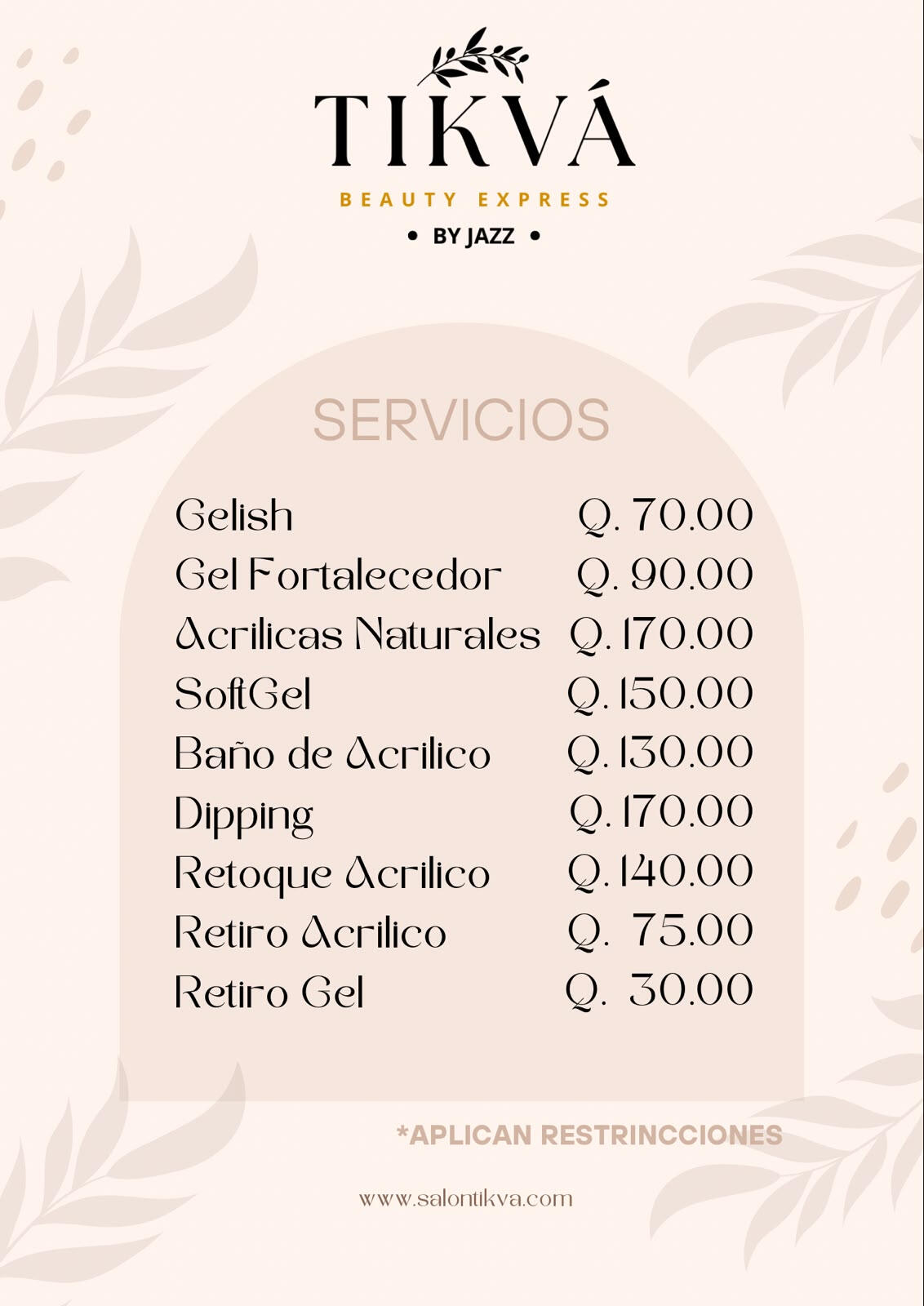 TIKVÁ
BEAUTY EXPRESS
• BY JAZZ •

SERVICIOS

| | |
|---|---|
| Gelish | Q. 70.00 |
| Gel Fortalecedor | Q. 90.00 |
| Acrilicas Naturales | Q. 170.00 |
| SoftGel | Q. 150.00 |
| Baño de Acrilico | Q. 130.00 |
| Dipping | Q. 170.00 |
| Retoque Acrilico | Q. 140.00 |
| Retiro Acrilico | Q. 75.00 |
| Retiro Gel | Q. 30.00 |

*APLICAN RESTRINCCIONES

www.salontikva.com